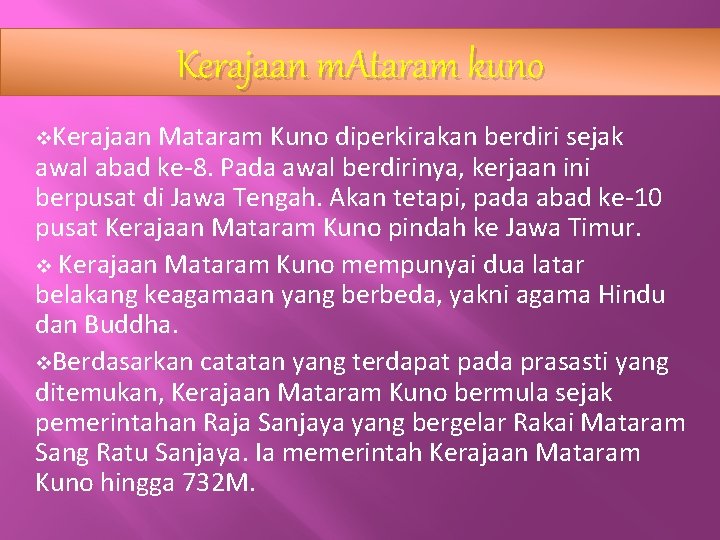 Kerajaan mAtaram kuno

❖Kerajaan Mataram Kuno diperkirakan berdiri sejak awal abad ke-8. Pada awal berdirinya, kerjaan ini berpusat di Jawa Tengah. Akan tetapi, pada abad ke-10 pusat Kerajaan Mataram Kuno pindah ke Jawa Timur.

❖ Kerajaan Mataram Kuno mempunyai dua latar belakang keagamaan yang berbeda, yakni agama Hindu dan Buddha.

❖Berdasarkan catatan yang terdapat pada prasasti yang ditemukan, Kerajaan Mataram Kuno bermula sejak pemerintahan Raja Sanjaya yang bergelar Rakai Mataram Sang Ratu Sanjaya. Ia memerintah Kerajaan Mataram Kuno hingga 732M.